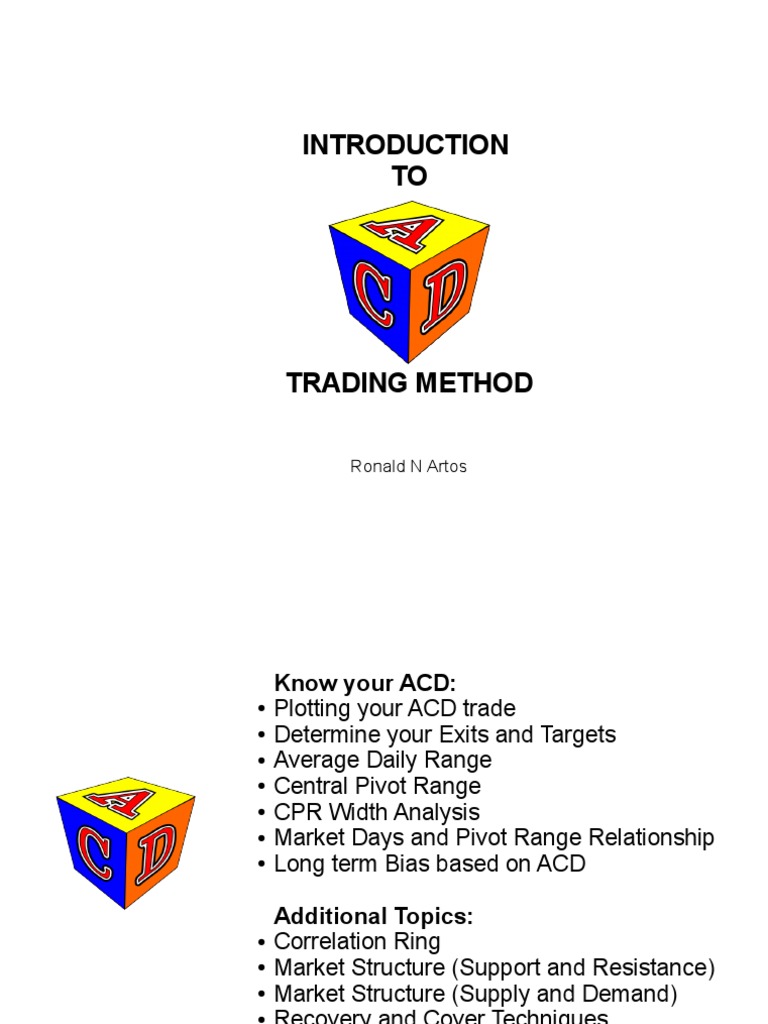 INTRODUCTION TO

A C D

TRADING METHOD

Ronald N Artos

A C D

Know your ACD:
• Plotting your ACD trade
• Determine your Exits and Targets
• Average Daily Range
• Central Pivot Range
• CPR Width Analysis
• Market Days and Pivot Range Relationship
• Long term Bias based on ACD

Additional Topics:
• Correlation Ring
• Market Structure (Support and Resistance)
• Market Structure (Supply and Demand)
• Recovery and Cover Techniques